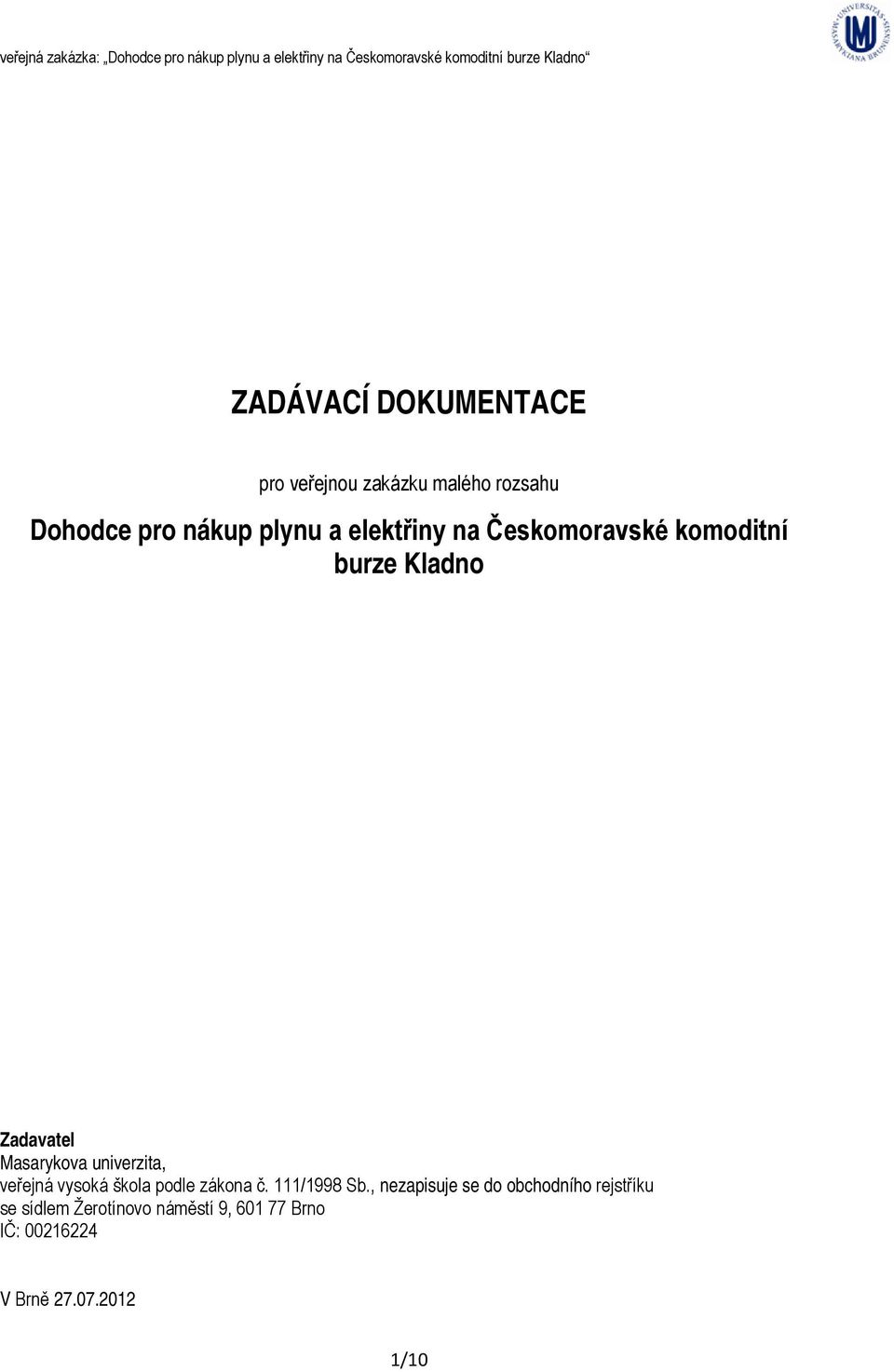 veřejná zakázka: „Dohodce pro nákup plynu a elektřiny na Českomoravské komoditní burze Kladno“

UNIVERSITAS MASARYKIANA BRUNENSIS

ZADÁVACÍ DOKUMENTACE

pro veřejnou zakázku malého rozsahu

Dohodce pro nákup plynu a elektřiny na Českomoravské komoditní burze Kladno

Zadavatel
Masarykova univerzita,
veřejná vysoká škola podle zákona č. 111/1998 Sb., nezapisuje se do obchodního rejstříku
se sídlem Žerotínovo náměstí 9, 601 77 Brno
IČ: 00216224

V Brně 27.07.2012

1/10